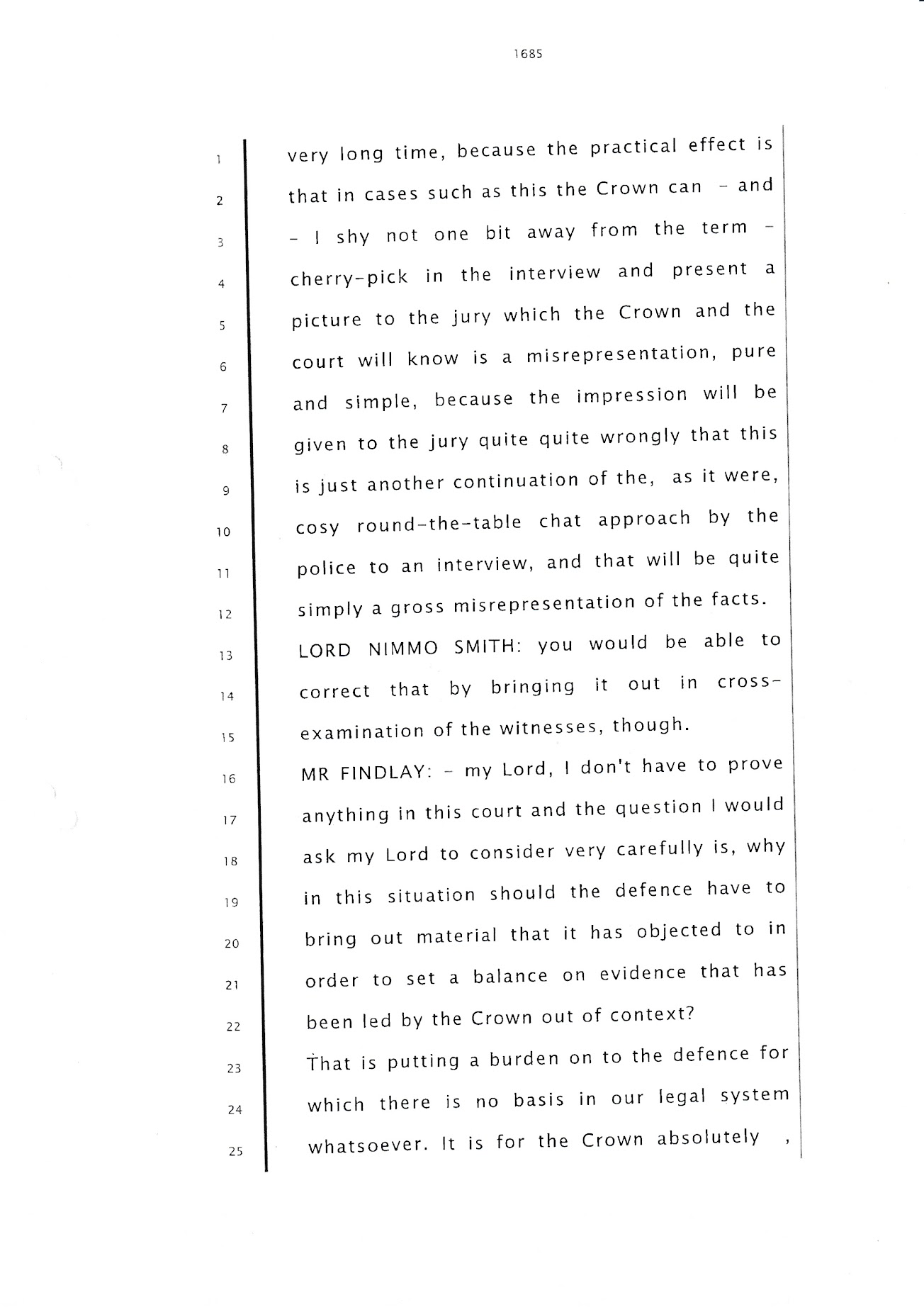 1685

1 very long time, because the practical effect is
2 that in cases such as this the Crown can - and
3 - I shy not one bit away from the term -
4 cherry-pick in the interview and present a
5 picture to the jury which the Crown and the
6 court will know is a misrepresentation, pure
7 and simple, because the impression will be
8 given to the jury quite quite wrongly that this
9 is just another continuation of the, as it were,
10 cosy round-the-table chat approach by the
11 police to an interview, and that will be quite
12 simply a gross misrepresentation of the facts.
13 LORD NIMMO SMITH: you would be able to
14 correct that by bringing it out in cross-
15 examination of the witnesses, though.
16 MR FINDLAY: - my Lord, I don't have to prove
17 anything in this court and the question I would
18 ask my Lord to consider very carefully is, why
19 in this situation should the defence have to
20 bring out material that it has objected to in
21 order to set a balance on evidence that has
22 been led by the Crown out of context?
23 That is putting a burden on to the defence for
24 which there is no basis in our legal system
25 whatsoever. It is for the Crown absolutely ,